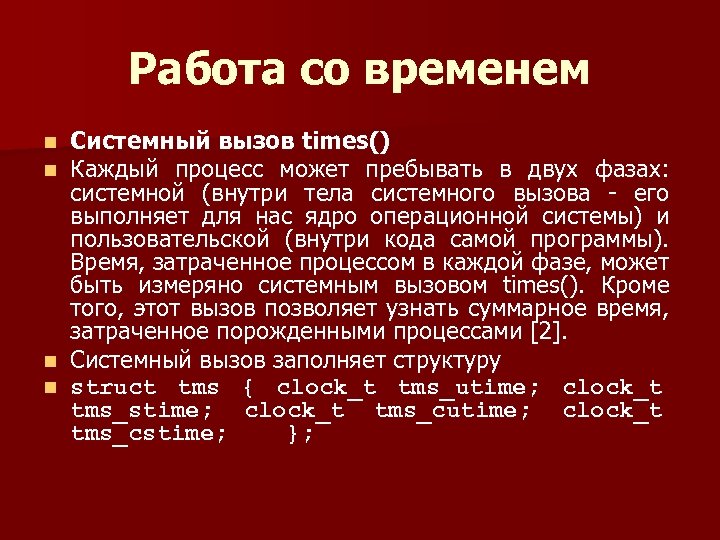 Работа со временем

Системный вызов times()

Каждый процесс может пребывать в двух фазах: системной (внутри тела системного вызова - его выполняет для нас ядро операционной системы) и пользовательской (внутри кода самой программы). Время, затраченное процессом в каждой фазе, может быть измеряно системным вызовом times(). Кроме того, этот вызов позволяет узнать суммарное время, затраченное порожденными процессами [2].

Системный вызов заполняет структуру

struct tms { clock_t tms_utime; clock_t tms_stime; clock_t tms_cutime; clock_t tms_cstime; };